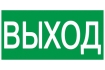 ВЫХОД